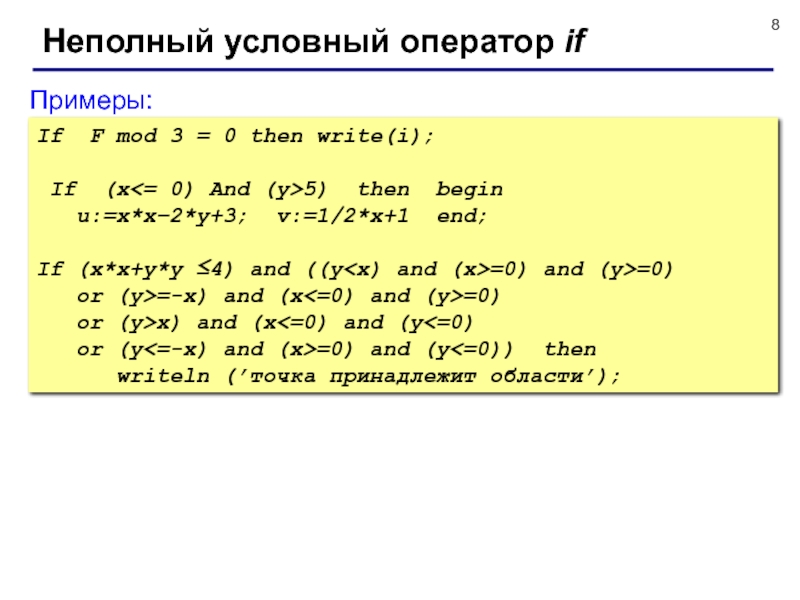 8

Неполный условный оператор if

Примеры:

If F mod 3 = 0 then write(i);

If (x<= 0) And (y>5) then begin
u:=x*x–2*y+3; v:=1/2*x+1 end;

If (x*x+y*y ≤4) and ((y<x) and (x>=0) and (y>=0)
or (y>=-x) and (x<=0) and (y>=0)
or (y>x) and (x<=0) and (y<=0)
or (y<=-x) and (x>=0) and (y<=0)) then
writeln (’точка принадлежит области’);